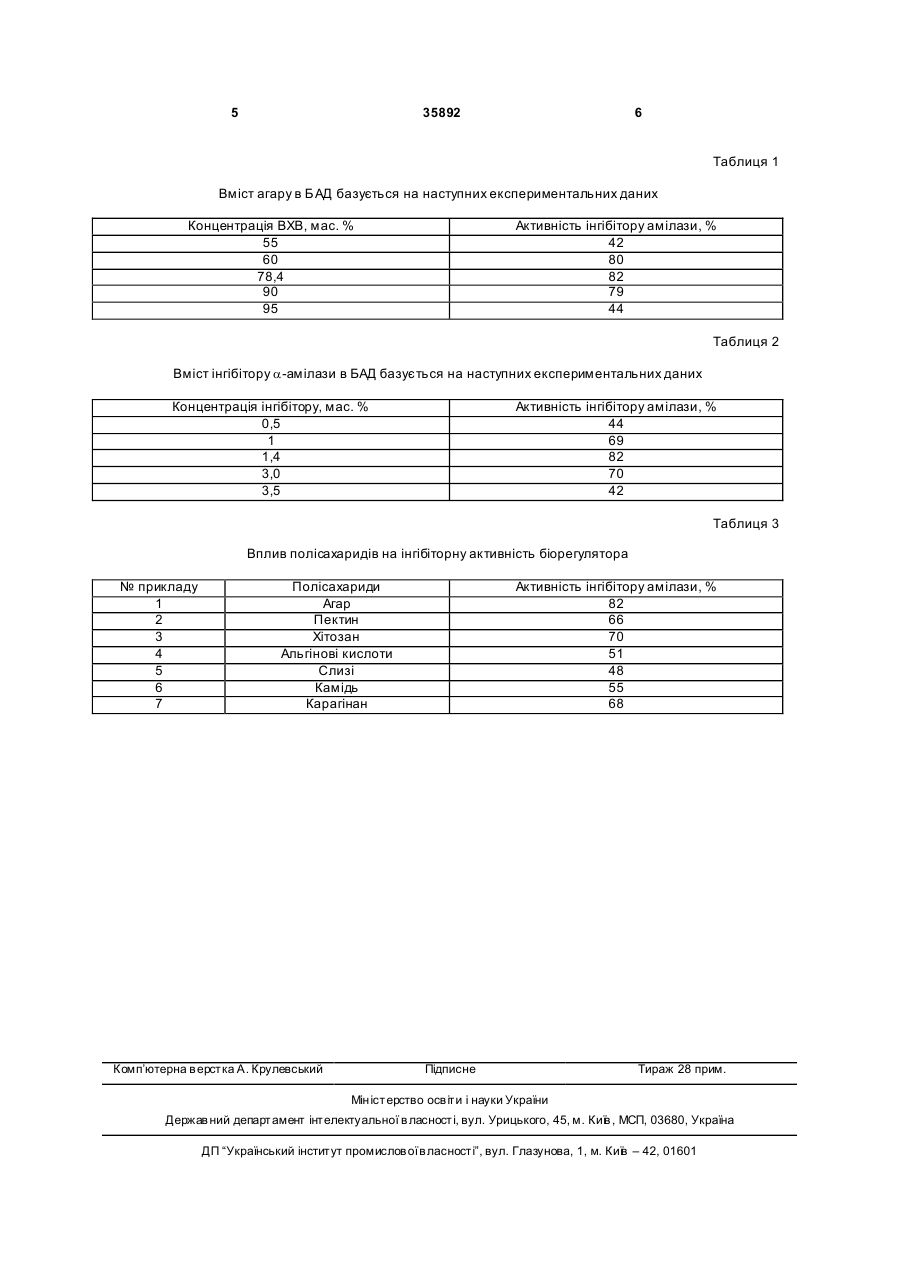 5 35892 6

Таблиця 1

Вміст агару в БАД базується на наступних експериментальних даних

| Концентрація ВХВ, мас. % | Активність інгібітору амілази, % |
|---|---|
| 55 | 42 |
| 60 | 80 |
| 78,4 | 82 |
| 90 | 79 |
| 95 | 44 |

Таблиця 2

Вміст інгібітору $\alpha$-амілази в БАД базується на наступних експериментальних даних

| Концентрація інгібітору, мас. % | Активність інгібітору амілази, % |
|---|---|
| 0,5 | 44 |
| 1 | 69 |
| 1,4 | 82 |
| 3,0 | 70 |
| 3,5 | 42 |

Таблиця 3

Вплив полісахаридів на інгібіторну активність біорегулятора

| № прикладу | Полісахариди | Активність інгібітору амілази, % |
|---|---|---|
| 1 | Агар | 82 |
| 2 | Пектин | 66 |
| 3 | Хітозан | 70 |
| 4 | Альгінові кислоти | 51 |
| 5 | Слизі | 48 |
| 6 | Камідь | 55 |
| 7 | Карагінан | 68 |

Комп'ютерна верстка А. Крулевський Підписне Тираж 28 прим.

Міністерство освіти і науки України

Державний департамент інтелектуальної власності, вул. Урицького, 45, м. Київ, МСП, 03680, Україна

ДП "Український інститут промислової власності", вул. Глазунова, 1, м. Київ – 42, 01601